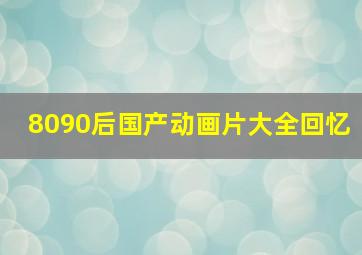 8090后国产动画片大全回忆